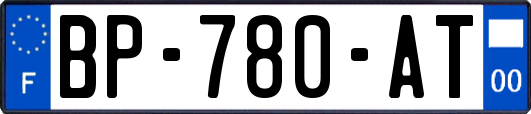 F
BP-780-AT
00